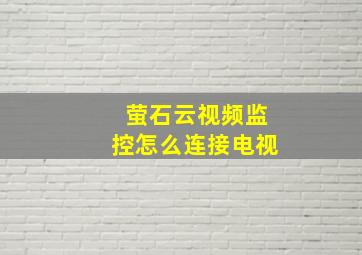 萤石云视频监控怎么连接电视